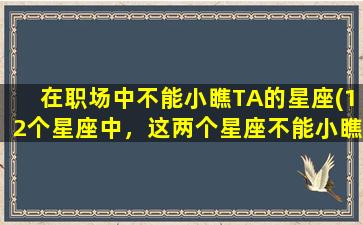 在职场中不能小瞧TA的星座(12个星座中，这两个星座不能小瞧